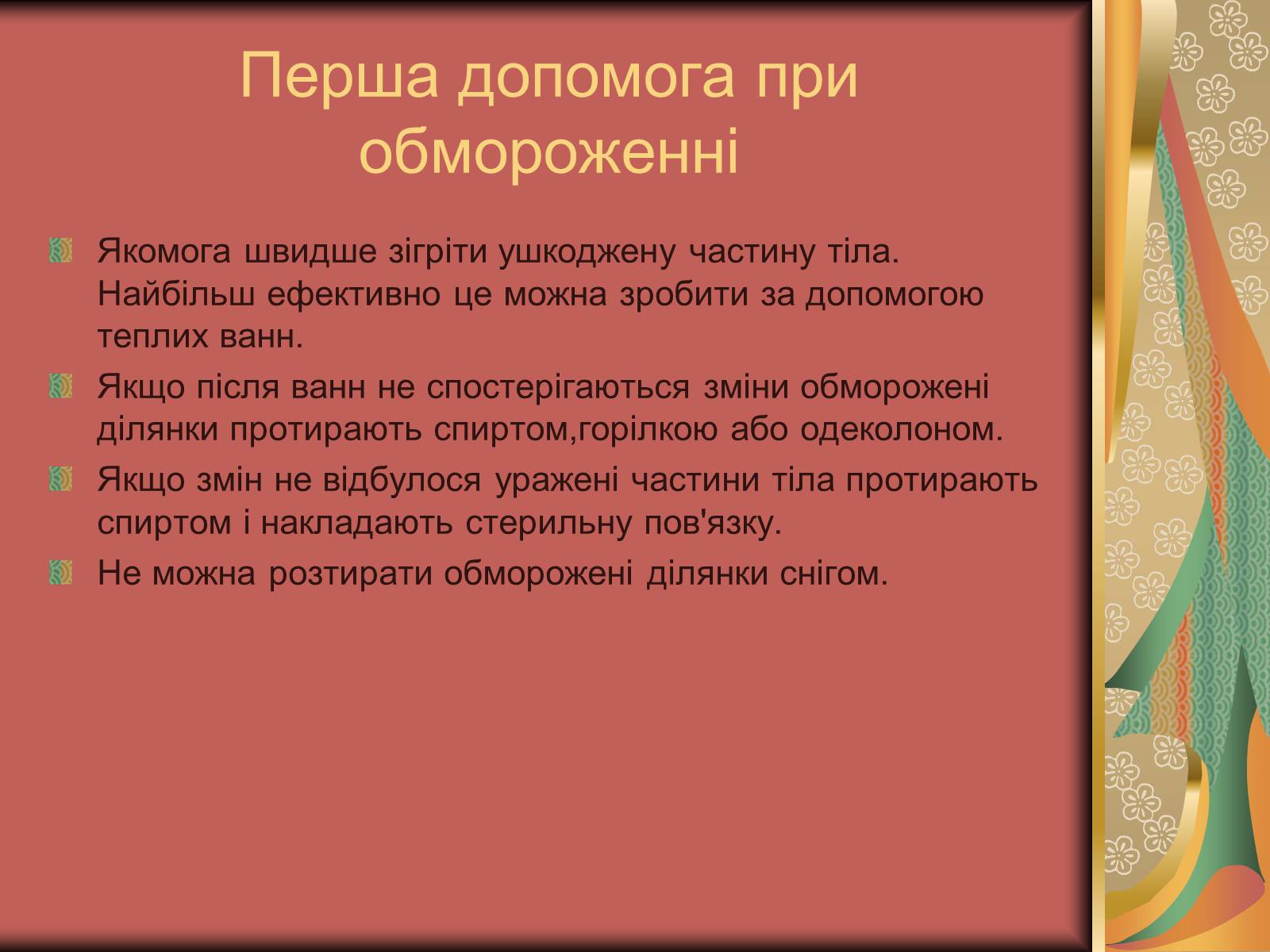 Перша допомога при обмороженні

Якомога швидше зігріти ушкоджену частину тіла. Найбільш ефективно це можна зробити за допомогою теплих ванн.

Якщо після ванн не спостерігаються зміни обморожені ділянки протирають спиртом,горілкою або одеколоном.

Якщо змін не відбулося уражені частини тіла протирають спиртом і накладають стерильну пов'язку.

Не можна розтирати обморожені ділянки снігом.